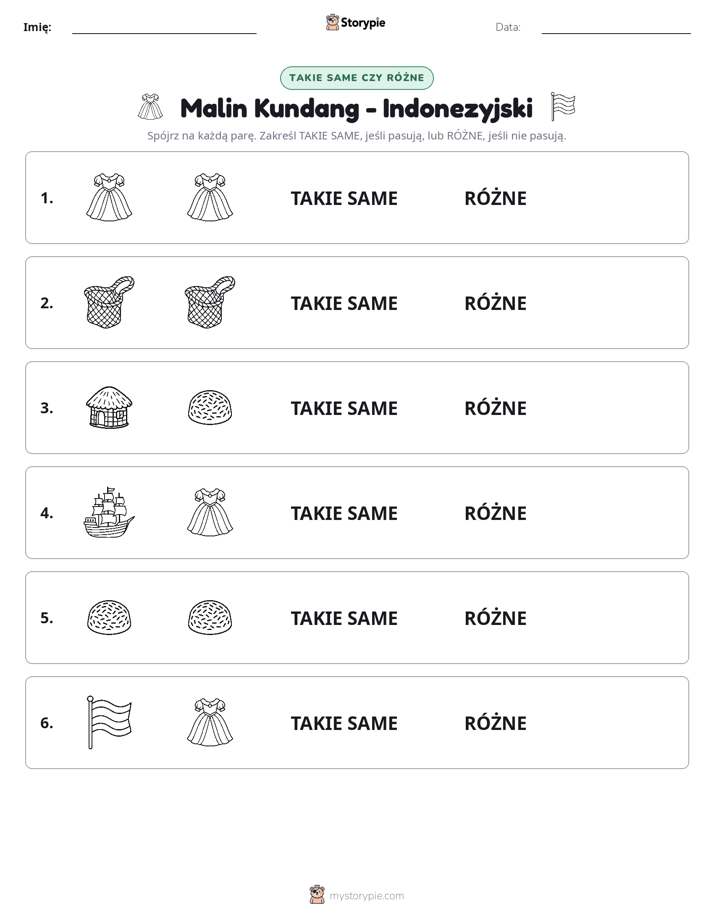 Imię: ____ Storypie Data: ____

TAKIE SAME CZY RÓŻNE

Malin Kundang - Indonezyjski

Spójrz na każdą parę. Zakreśl TAKIE SAME, jeśli pasują, lub RÓŻNE, jeśli nie pasują.

1. TAKIE SAME RÓŻNE

2. TAKIE SAME RÓŻNE

3. TAKIE SAME RÓŻNE

4. TAKIE SAME RÓŻNE

5. TAKIE SAME RÓŻNE

6. TAKIE SAME RÓŻNE

mystorypie.com